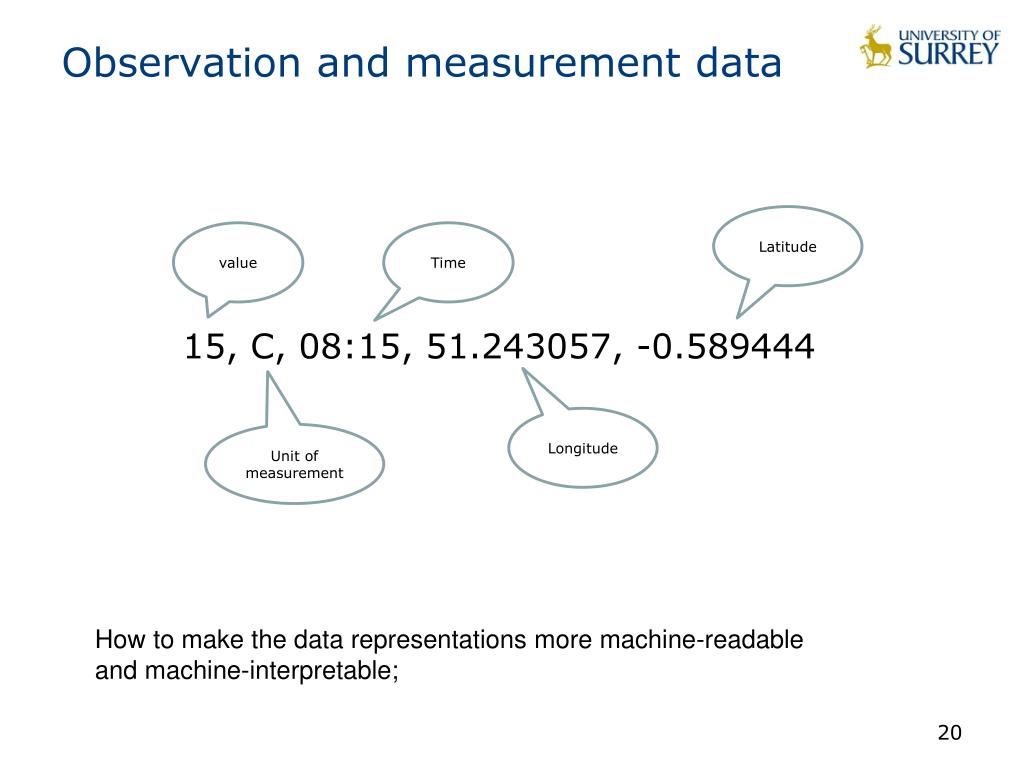 Observation and measurement data

UNIVERSITY OF SURREY

value

Time

Latitude

15, C, 08:15, 51.243057, -0.589444

Unit of measurement

Longitude

How to make the data representations more machine-readable and machine-interpretable;

20